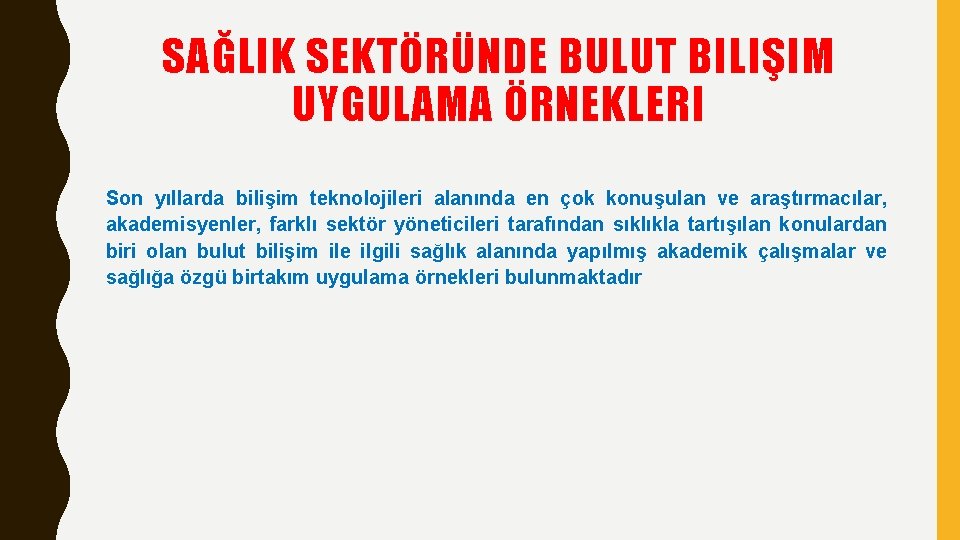 SAĞLIK SEKTÖRÜNDE BULUT BILIŞIM UYGULAMA ÖRNEKLERI

Son yıllarda bilişim teknolojileri alanında en çok konuşulan ve araştırmacılar, akademisyenler, farklı sektör yöneticileri tarafından sıklıkla tartışılan konulardan biri olan bulut bilişim ile ilgili sağlık alanında yapılmış akademik çalışmalar ve sağlığa özgü birtakım uygulama örnekleri bulunmaktadır